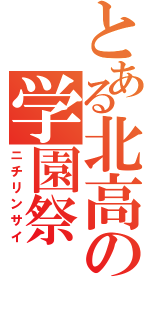 とある北高の学園祭
ニチリンサイ